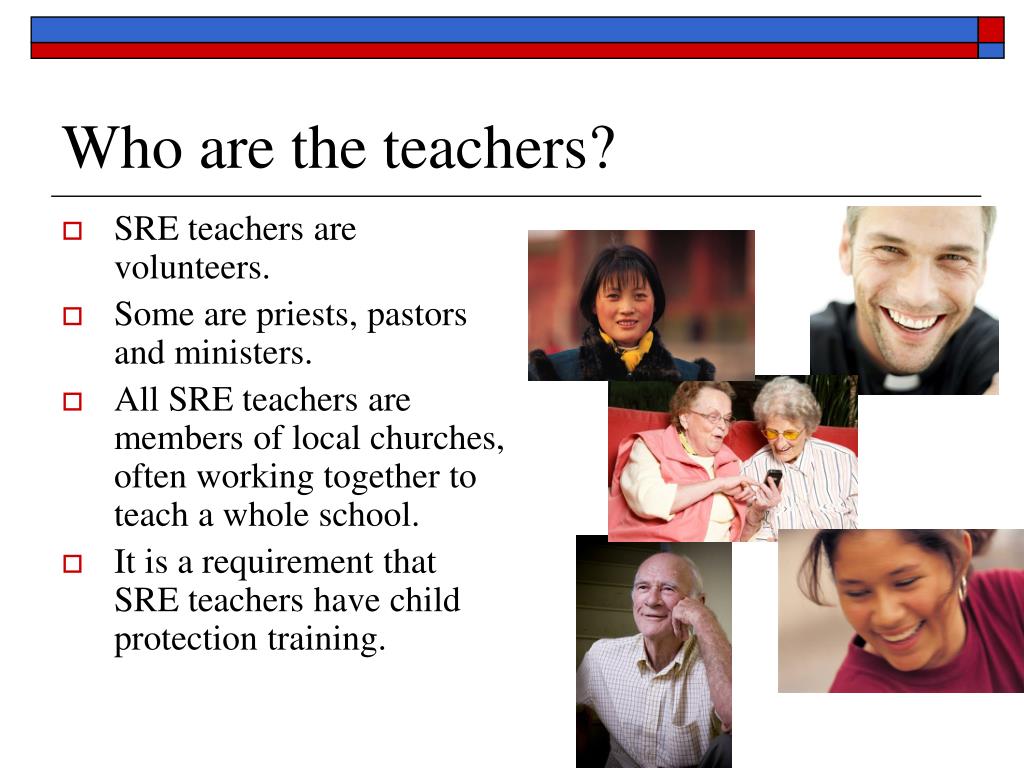 Who are the teachers?

SRE teachers are volunteers.

Some are priests, pastors and ministers.

All SRE teachers are members of local churches, often working together to teach a whole school.

It is a requirement that SRE teachers have child protection training.